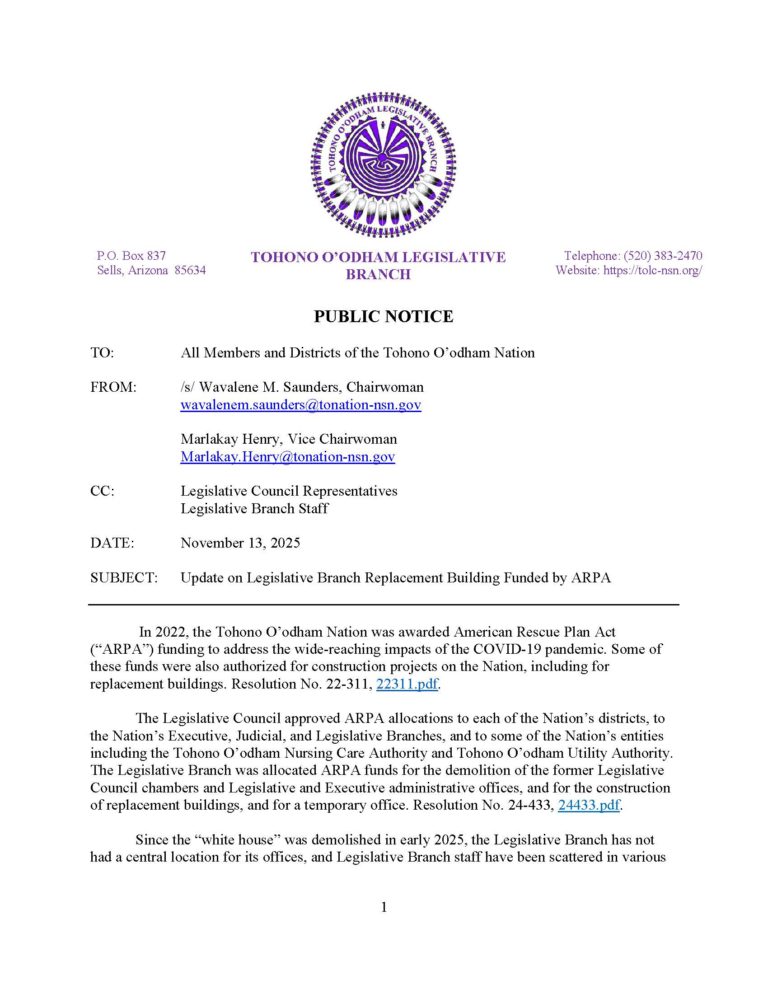 TOHONO O'ODHAM LEGISLATIVE BRANCH

P.O. Box 837
Sells, Arizona 85634

TOHONO O'ODHAM LEGISLATIVE BRANCH

Telephone: (520) 383-2470
Website: https://tolc-nsn.org/

PUBLIC NOTICE

TO: All Members and Districts of the Tohono O'odham Nation

FROM: /s/ Wavalene M. Saunders, Chairwoman
wavalenem.saunders@tonation-nsn.gov

Marlakay Henry, Vice Chairwoman
Marlakay.Henry@tonation-nsn.gov

CC: Legislative Council Representatives
Legislative Branch Staff

DATE: November 13, 2025

SUBJECT: Update on Legislative Branch Replacement Building Funded by ARPA

In 2022, the Tohono O'odham Nation was awarded American Rescue Plan Act ("ARPA") funding to address the wide-reaching impacts of the COVID-19 pandemic. Some of these funds were also authorized for construction projects on the Nation, including for replacement buildings. Resolution No. 22-311, 22311.pdf.

The Legislative Council approved ARPA allocations to each of the Nation's districts, to the Nation's Executive, Judicial, and Legislative Branches, and to some of the Nation's entities including the Tohono O'odham Nursing Care Authority and Tohono O'odham Utility Authority. The Legislative Branch was allocated ARPA funds for the demolition of the former Legislative Council chambers and Legislative and Executive administrative offices, and for the construction of replacement buildings, and for a temporary office. Resolution No. 24-433, 24433.pdf.

Since the "white house" was demolished in early 2025, the Legislative Branch has not had a central location for its offices, and Legislative Branch staff have been scattered in various

1